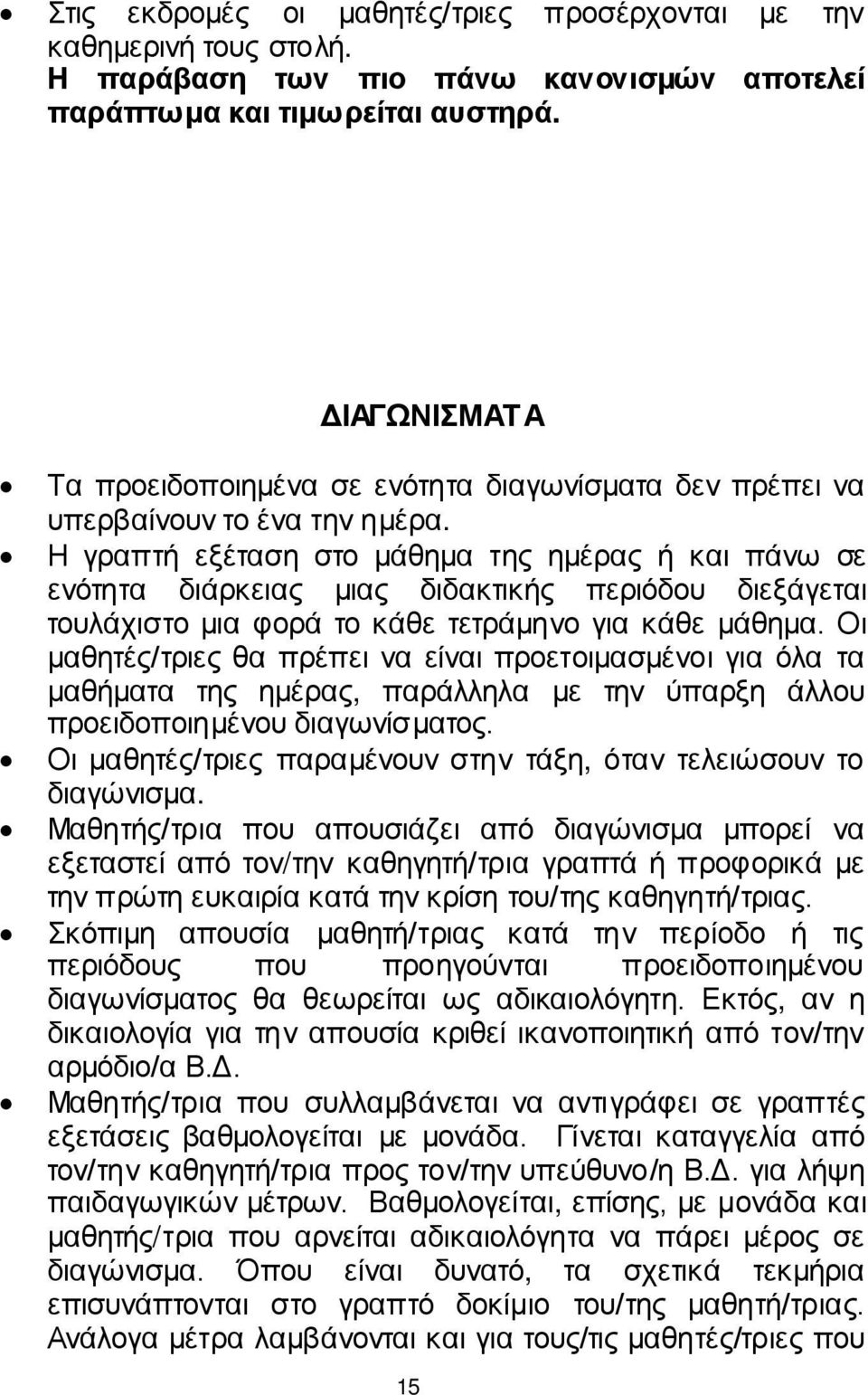 • Στις εκδρομές οι μαθητές/τριες προσέρχονται με την καθημερινή τους στολή.
Η παράβαση των πιο πάνω κανονισμών αποτελεί παράπτωμα και τιμωρείται αυστηρά.

ΔΙΑΓΩΝΙΣΜΑΤΑ

• Τα προειδοποιημένα σε ενότητα διαγωνίσματα δεν πρέπει να υπερβαίνουν το ένα την ημέρα.
• Η γραπτή εξέταση στο μάθημα της ημέρας ή και πάνω σε ενότητα διάρκειας μιας διδακτικής περιόδου διεξάγεται τουλάχιστο μια φορά το κάθε τετράμηνο για κάθε μάθημα. Οι μαθητές/τριες θα πρέπει να είναι προετοιμασμένοι για όλα τα μαθήματα της ημέρας, παράλληλα με την ύπαρξη άλλου προειδοποιημένου διαγωνίσματος.
• Οι μαθητές/τριες παραμένουν στην τάξη, όταν τελειώσουν το διαγώνισμα.
• Μαθητής/τρια που απουσιάζει από διαγώνισμα μπορεί να εξεταστεί από τον/την καθηγητή/τρια γραπτά ή προφορικά με την πρώτη ευκαιρία κατά την κρίση του/της καθηγητή/τριας.
• Σκόπιμη απουσία μαθητή/τριας κατά την περίοδο ή τις περιόδους που προηγούνται προειδοποιημένου διαγωνίσματος θα θεωρείται ως αδικαιολόγητη. Εκτός, αν η δικαιολογία για την απουσία κριθεί ικανοποιητική από τον/την αρμόδιο/α Β.Δ.
• Μαθητής/τρια που συλλαμβάνεται να αντιγράφει σε γραπτές εξετάσεις βαθμολογείται με μονάδα. Γίνεται καταγγελία από τον/την καθηγητή/τρια προς τον/την υπεύθυνο/η Β.Δ. για λήψη παιδαγωγικών μέτρων. Βαθμολογείται, επίσης, με μονάδα και μαθητής/τρια που αρνείται αδικαιολόγητα να πάρει μέρος σε διαγώνισμα. Όπου είναι δυνατό, τα σχετικά τεκμήρια επισυνάπτονται στο γραπτό δοκίμιο του/της μαθητή/τριας. Ανάλογα μέτρα λαμβάνονται και για τους/τις μαθητές/τριες που

15